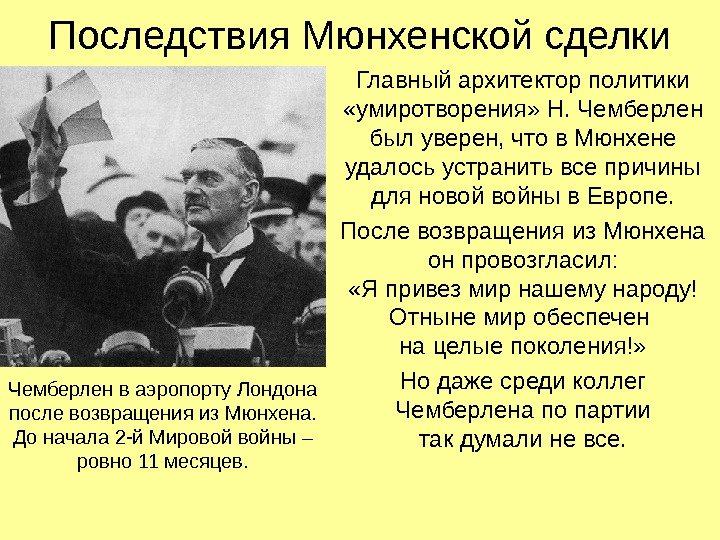 Последствия Мюнхенской сделки

Чемберлен в аэропорту Лондона после возвращения из Мюнхена. До начала 2-й Мировой войны – ровно 11 месяцев.

Главный архитектор политики «умиротворения» Н. Чемберлен был уверен, что в Мюнхене удалось устранить все причины для новой войны в Европе.

После возвращения из Мюнхена он провозгласил: «Я привез мир нашему народу! Отныне мир обеспечен на целые поколения!»

Но даже среди коллег Чемберлена по партии так думали не все.